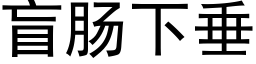 盲肠下垂